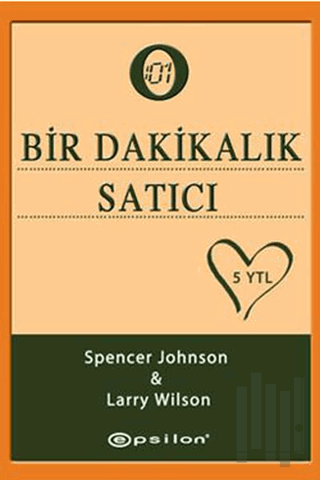 :01

BİR DAKİKALIK SATICI

5 YTL

Spencer Johnson & Larry Wilson

epsilon